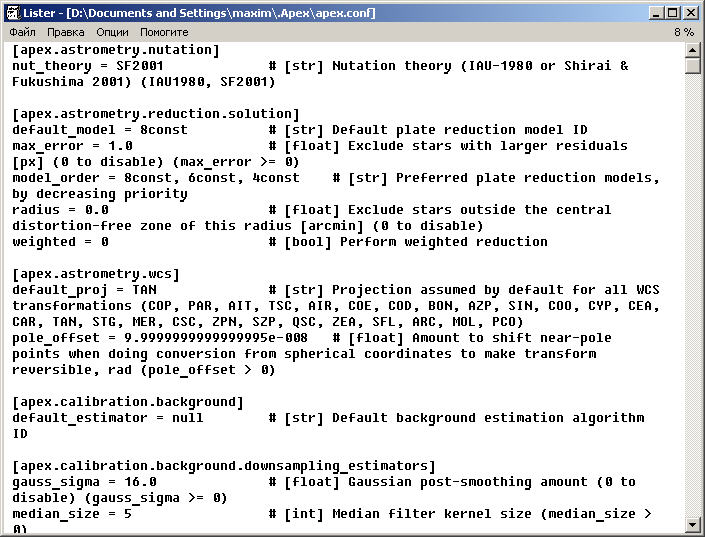 Lister - [D:\Documents and Settings\maxim\.Apex\apex.conf]

Файл Правка Опции Помогите 8 %

[apex.astrometry.nutation]
nut_theory = SF2001 # [str] Nutation theory (IAU-1980 or Shirai & Fukushima 2001) (IAU1980, SF2001)

[apex.astrometry.reduction.solution]
default_model = 8const # [str] Default plate reduction model ID
max_error = 1.0 # [float] Exclude stars with larger residuals [px] (0 to disable) (max_error >= 0)
model_order = 8const, 6const, 4const # [str] Preferred plate reduction models, by decreasing priority
radius = 0.0 # [float] Exclude stars outside the central distortion-free zone of this radius [arcmin] (0 to disable)
weighted = 0 # [bool] Perform weighted reduction

[apex.astrometry.wcs]
default_proj = TAN # [str] Projection assumed by default for all WCS transformations (COP, PAR, AIT, TSC, AIR, COE, COD, BON, AZP, SIN, COO, CYP, CEA, CAR, TAN, STG, MER, CSC, ZPN, SZP, QSC, ZEA, SFL, ARC, MOL, PCO)
pole_offset = 9.9999999999999995e-008 # [float] Amount to shift near-pole points when doing conversion from spherical coordinates to make transform reversible, rad (pole_offset > 0)

[apex.calibration.background]
default_estimator = null # [str] Default background estimation algorithm ID

[apex.calibration.background.downsampling_estimators]
gauss_sigma = 16.0 # [float] Gaussian post-smoothing amount (0 to disable) (gauss_sigma >= 0)
median_size = 5 # [int] Median filter kernel size (median_size > 0)